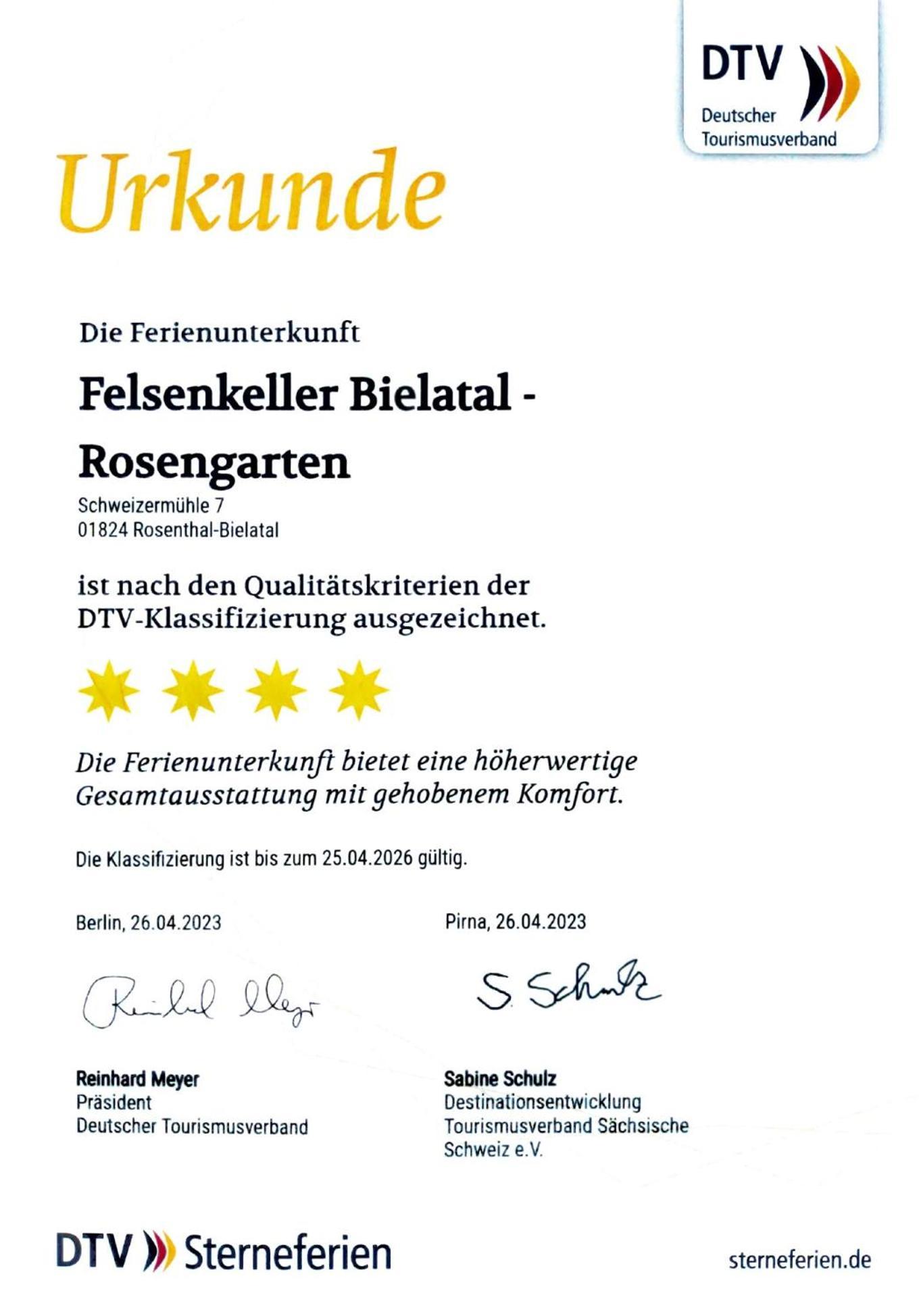 DTV
Deutscher Tourismusverband

Urkunde

Die Ferienunterkunft

Felsenkeller Bielatal - Rosengarten

Schweizermühle 7
01824 Rosenthal-Bielatal

ist nach den Qualitätskriterien der DTV-Klassifizierung ausgezeichnet.

Die Ferienunterkunft bietet eine höherwertige Gesamtausstattung mit gehobenem Komfort.

Die Klassifizierung ist bis zum 25.04.2026 gültig.

Berlin, 26.04.2023

Reinhard Meyer

Reinhard Meyer
Präsident
Deutscher Tourismusverband

Pirna, 26.04.2023

S. Schulz

Sabine Schulz
Destinationsentwicklung
Tourismusverband Sächsische Schweiz e.V.

DTV Sterneferien

sterneferien.de